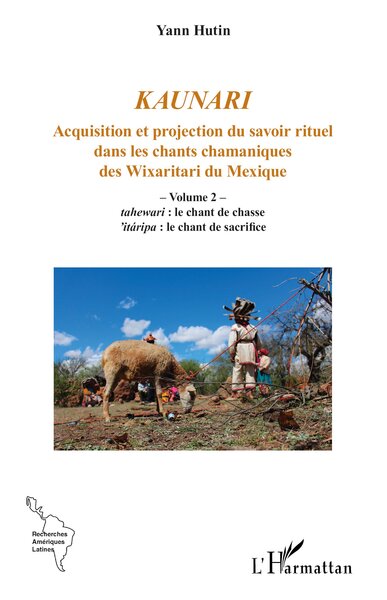 Yann Hutin

KAUNARI

Acquisition et projection du savoir rituel dans les chants chamaniques des Wixaritari du Mexique

– Volume 2 –
tahewari : le chant de chasse
'itáripa : le chant de sacrifice

Recherches Amériques Latines

L'Harmattan